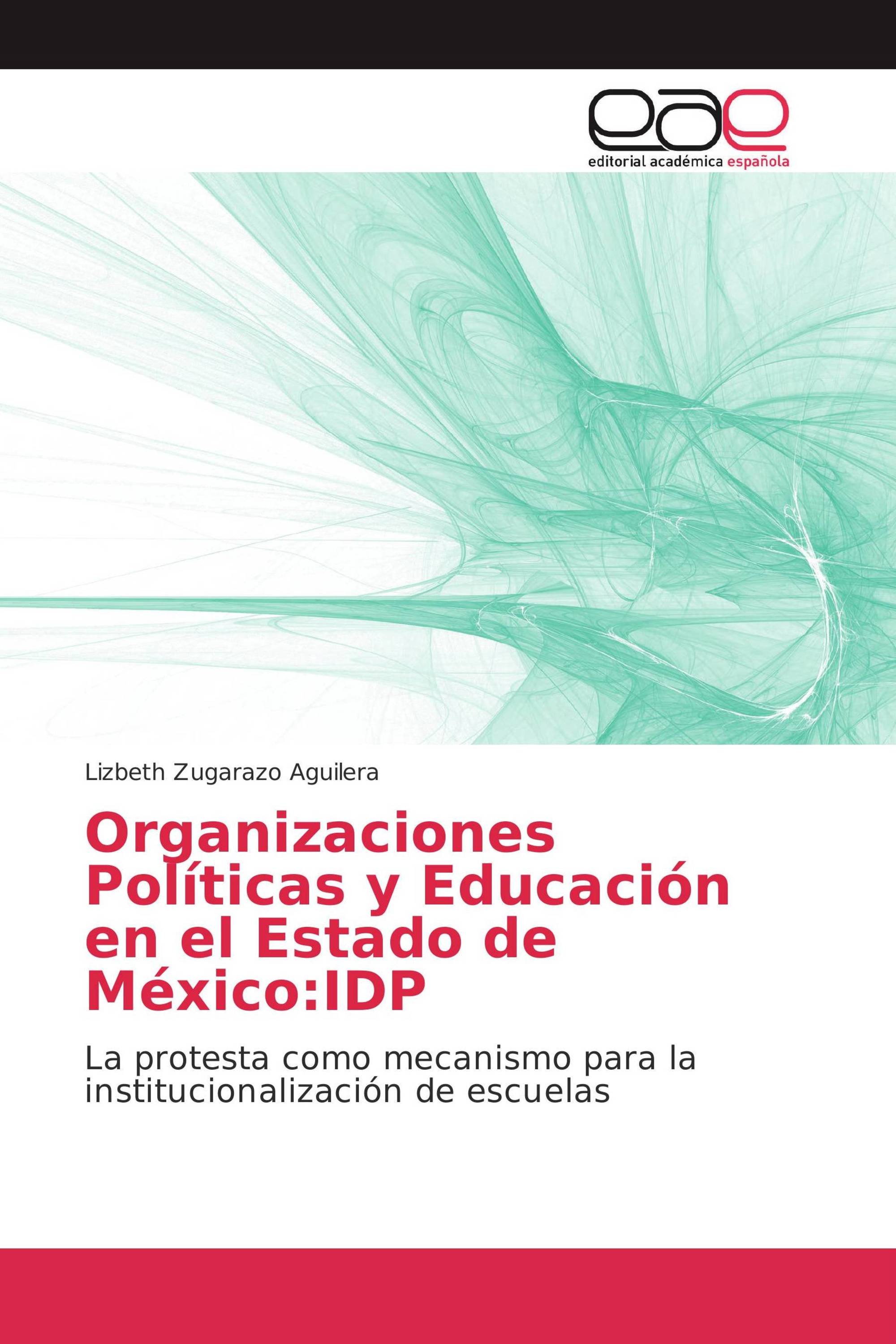 eae

editorial académica española

Lizbeth Zugarazo Aguilera

Organizaciones Políticas y Educación en el Estado de México:IDP

La protesta como mecanismo para la institucionalización de escuelas